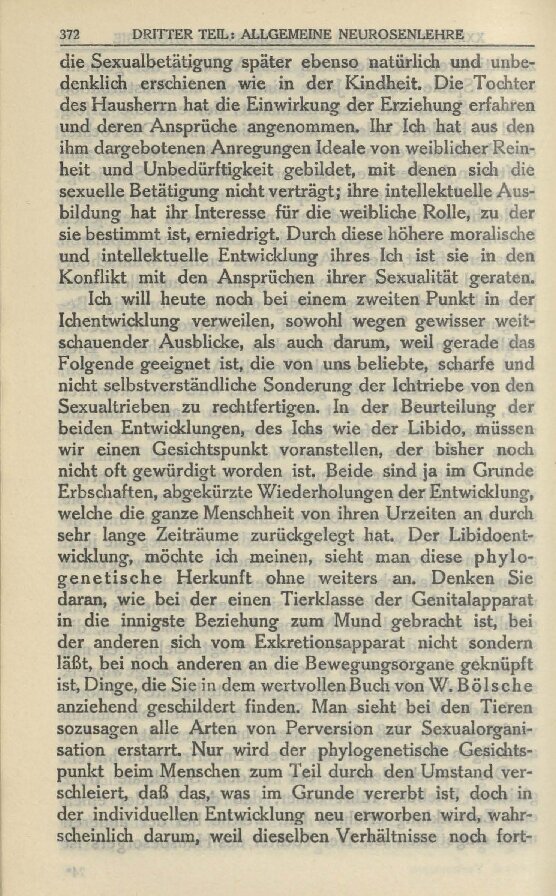 372 DRITTER TEIL: ALLGEMEINE NEUROSENLEHRE

die Sexualbetätigung später ebenso natürlich und unbedenklich erschienen wie in der Kindheit. Die Tochter des Hausherrn hat die Einwirkung der Erziehung erfahren und deren Ansprüche angenommen. Ihr Ich hat aus den ihm dargebotenen Anregungen Ideale von weiblicher Reinheit und Unbedürftigkeit gebildet, mit denen sich die sexuelle Betätigung nicht verträgt; ihre intellektuelle Ausbildung hat ihr Interesse für die weibliche Rolle, zu der sie bestimmt ist, erniedrigt. Durch diese höhere moralische und intellektuelle Entwicklung ihres Ich ist sie in den Konflikt mit den Ansprüchen ihrer Sexualität geraten.

Ich will heute noch bei einem zweiten Punkt in der Ichentwicklung verweilen, sowohl wegen gewisser weitschauender Ausblicke, als auch darum, weil gerade das Folgende geeignet ist, die von uns beliebte, scharfe und nicht selbstverständliche Sonderung der Ichtriebe von den Sexualtrieben zu rechtfertigen. In der Beurteilung der beiden Entwicklungen, des Ichs wie der Libido, müssen wir einen Gesichtspunkt voranstellen, der bisher noch nicht oft gewürdigt worden ist. Beide sind ja im Grunde Erbschaften, abgekürzte Wiederholungen der Entwicklung, welche die ganze Menschheit von ihren Urzeiten an durch sehr lange Zeiträume zurückgelegt hat. Der Libidoentwicklung, möchte ich meinen, sieht man diese phylogenetische Herkunft ohne weiters an. Denken Sie daran, wie bei der einen Tierklasse der Genitalapparat in die innigste Beziehung zum Mund gebracht ist, bei der anderen sich vom Exkretionsapparat nicht sondern läßt, bei noch anderen an die Bewegungsorgane geknüpft ist, Dinge, die Sie in dem wertvollen Buch von W. Bölsche anziehend geschildert finden. Man sieht bei den Tieren sozusagen alle Arten von Perversion zur Sexualorganisation erstarrt. Nur wird der phylogenetische Gesichtspunkt beim Menschen zum Teil durch den Umstand verschleiert, daß das, was im Grunde vererbt ist, doch in der individuellen Entwicklung neu erworben wird, wahrscheinlich darum, weil dieselben Verhältnisse noch fort-